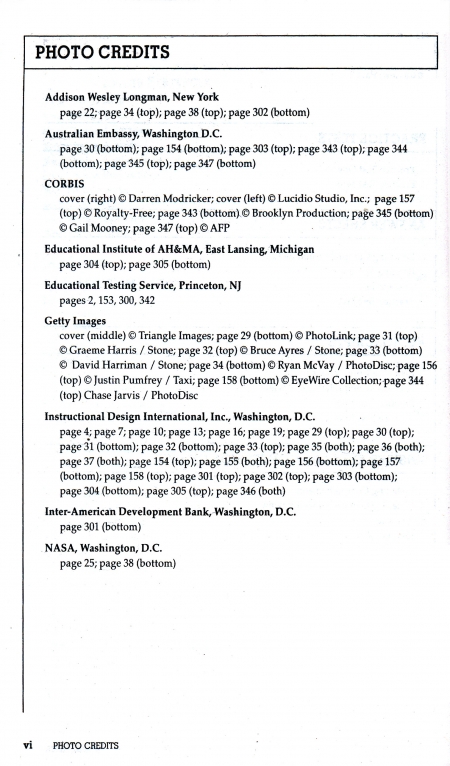 PHOTO CREDITS

Addison Wesley Longman, New York
page 22; page 34 (top); page 38 (top); page 302 (bottom)

Australian Embassy, Washington D.C.
page 30 (bottom); page 154 (bottom); page 303 (top); page 343 (top); page 344 (bottom); page 345 (top); page 347 (bottom)

CORBIS
cover (right) © Darren Modricker; cover (left) © Lucidio Studio, Inc.; page 157 (top) © Royalty-Free; page 343 (bottom) © Brooklyn Production; page 345 (bottom) © Gail Mooney; page 347 (top) © AFP

Educational Institute of AH&MA, East Lansing, Michigan
page 304 (top); page 305 (bottom)

Educational Testing Service, Princeton, NJ
pages 2, 153, 300, 342

Getty Images
cover (middle) © Triangle Images; page 29 (bottom) © PhotoLink; page 31 (top) © Graeme Harris / Stone; page 32 (top) © Bruce Ayres / Stone; page 33 (bottom) © David Harriman / Stone; page 34 (bottom) © Ryan McVay / PhotoDisc; page 156 (top) © Justin Pumfrey / Taxi; page 158 (bottom) © EyeWire Collection; page 344 (top) Chase Jarvis / PhotoDisc

Instructional Design International, Inc., Washington, D.C.
page 4; page 7; page 10; page 13; page 16; page 19; page 29 (top); page 30 (top); page 31 (bottom); page 32 (bottom); page 33 (top); page 35 (both); page 36 (both); page 37 (both); page 154 (top); page 155 (both); page 156 (bottom); page 157 (bottom); page 158 (top); page 301 (top); page 302 (top); page 303 (bottom); page 304 (bottom); page 305 (top); page 346 (both)

Inter-American Development Bank, Washington, D.C.
page 301 (bottom)

NASA, Washington, D.C.
page 25; page 38 (bottom)

vi PHOTO CREDITS